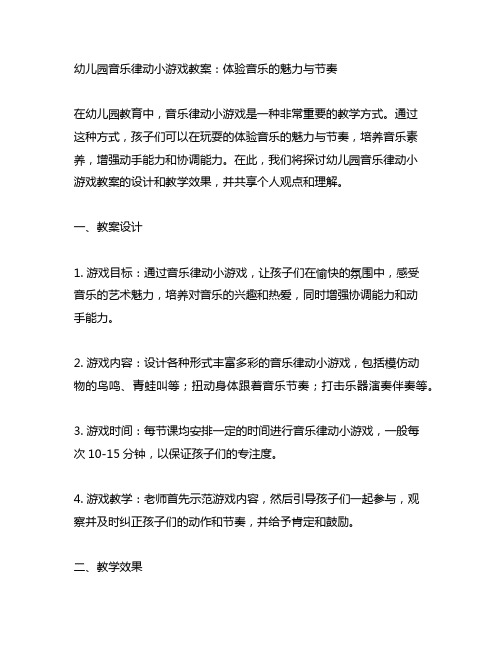 幼儿园音乐律动小游戏教案：体验音乐的魅力与节奏

在幼儿园教育中，音乐律动小游戏是一种非常重要的教学方式。通过这种方式，孩子们可以在玩耍的体验音乐的魅力与节奏，培养音乐素养，增强动手能力和协调能力。在此，我们将探讨幼儿园音乐律动小游戏教案的设计和教学效果，并共享个人观点和理解。

一、教案设计

1. 游戏目标：通过音乐律动小游戏，让孩子们在愉快的氛围中，感受音乐的艺术魅力，培养对音乐的兴趣和热爱，同时增强协调能力和动手能力。

2. 游戏内容：设计各种形式丰富多彩的音乐律动小游戏，包括模仿动物的鸟鸣、青蛙叫等；扭动身体跟着音乐节奏；打击乐器演奏伴奏等。

3. 游戏时间：每节课均安排一定的时间进行音乐律动小游戏，一般每次 10-15 分钟，以保证孩子们的专注度。

4. 游戏教学：老师首先示范游戏内容，然后引导孩子们一起参与，观察并及时纠正孩子们的动作和节奏，并给予肯定和鼓励。

二、教学效果